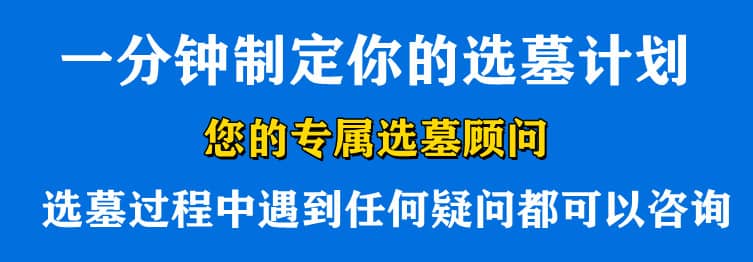 一分钟制定你的选墓计划

您的专属选墓顾问

选墓过程中遇到任何疑问都可以咨询